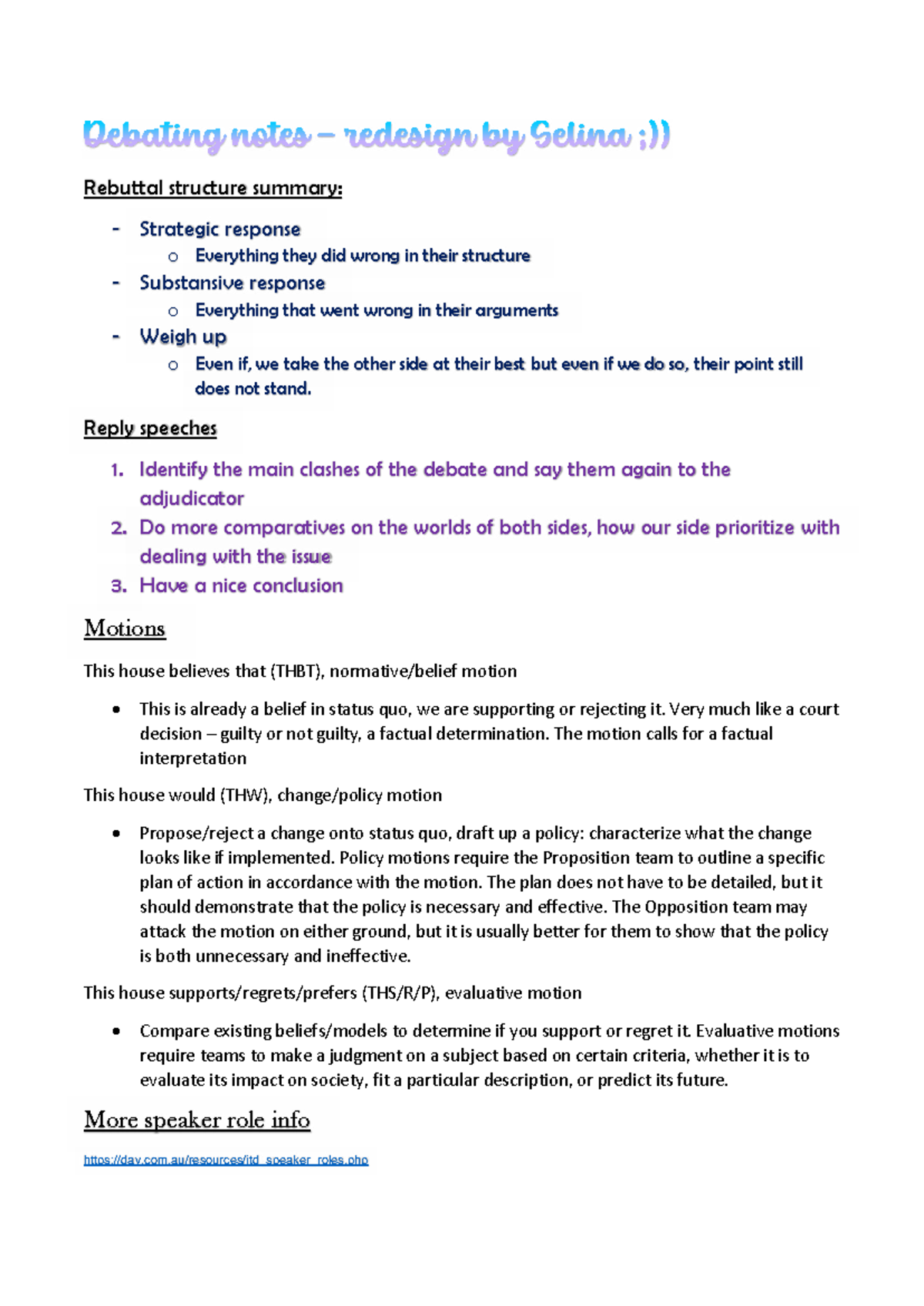 Debating notes – redesign by Selina ;))

Rebuttal structure summary:

- Strategic response
o Everything they did wrong in their structure
- Substansive response
o Everything that went wrong in their arguments
- Weigh up
o Even if, we take the other side at their best but even if we do so, their point still does not stand.

Reply speeches

1. Identify the main clashes of the debate and say them again to the adjudicator
2. Do more comparatives on the worlds of both sides, how our side prioritize with dealing with the issue
3. Have a nice conclusion

Motions

This house believes that (THBT), normative/belief motion

• This is already a belief in status quo, we are supporting or rejecting it. Very much like a court decision – guilty or not guilty, a factual determination. The motion calls for a factual interpretation

This house would (THW), change/policy motion

• Propose/reject a change onto status quo, draft up a policy: characterize what the change looks like if implemented. Policy motions require the Proposition team to outline a specific plan of action in accordance with the motion. The plan does not have to be detailed, but it should demonstrate that the policy is necessary and effective. The Opposition team may attack the motion on either ground, but it is usually better for them to show that the policy is both unnecessary and ineffective.

This house supports/regrets/prefers (THS/R/P), evaluative motion

• Compare existing beliefs/models to determine if you support or regret it. Evaluative motions require teams to make a judgment on a subject based on certain criteria, whether it is to evaluate its impact on society, fit a particular description, or predict its future.

More speaker role info

https://dav.com.au/resources/itd_speaker_roles.php